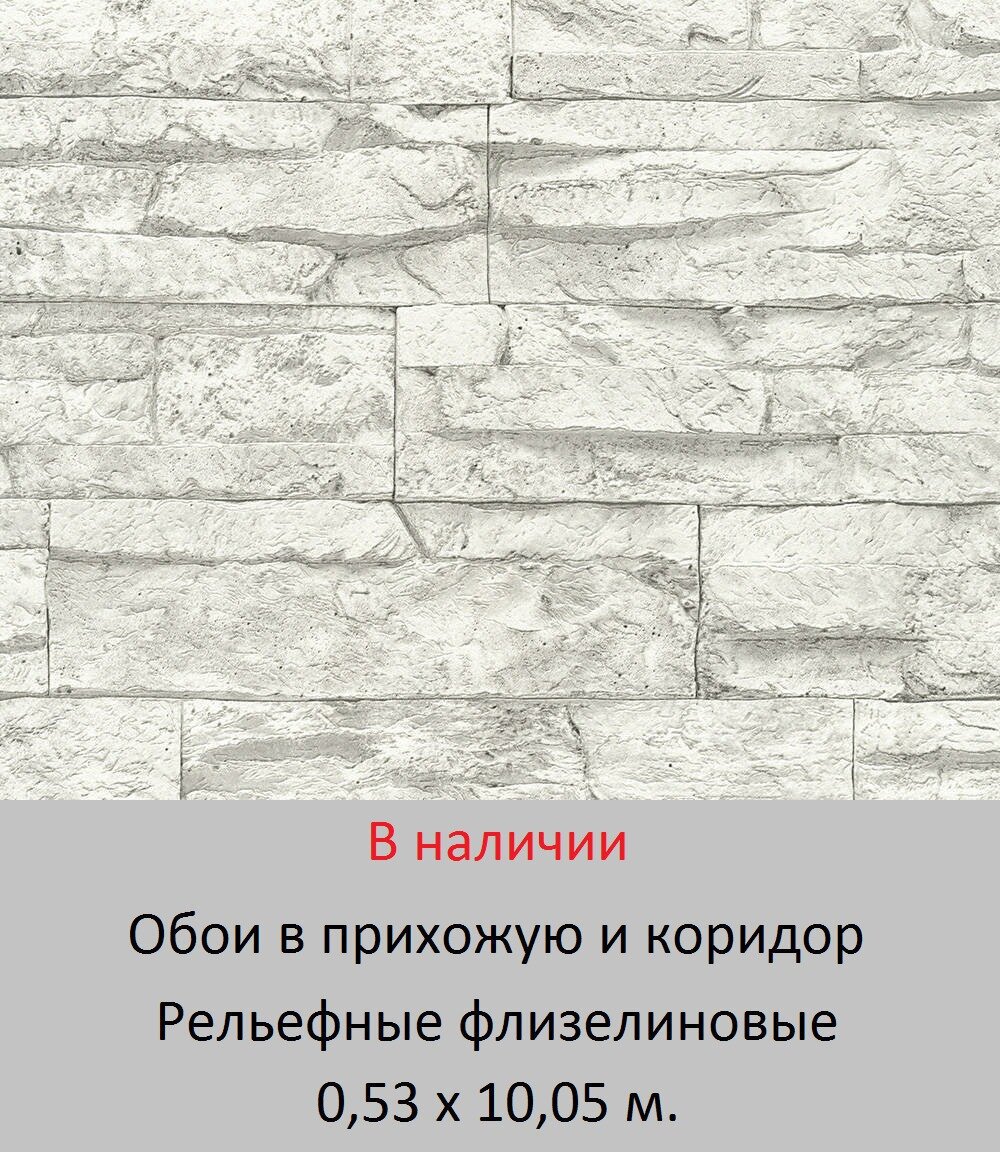 В наличии

Обои в прихожую и коридор

Рельефные флизелиновые

0,53 х 10,05 м.